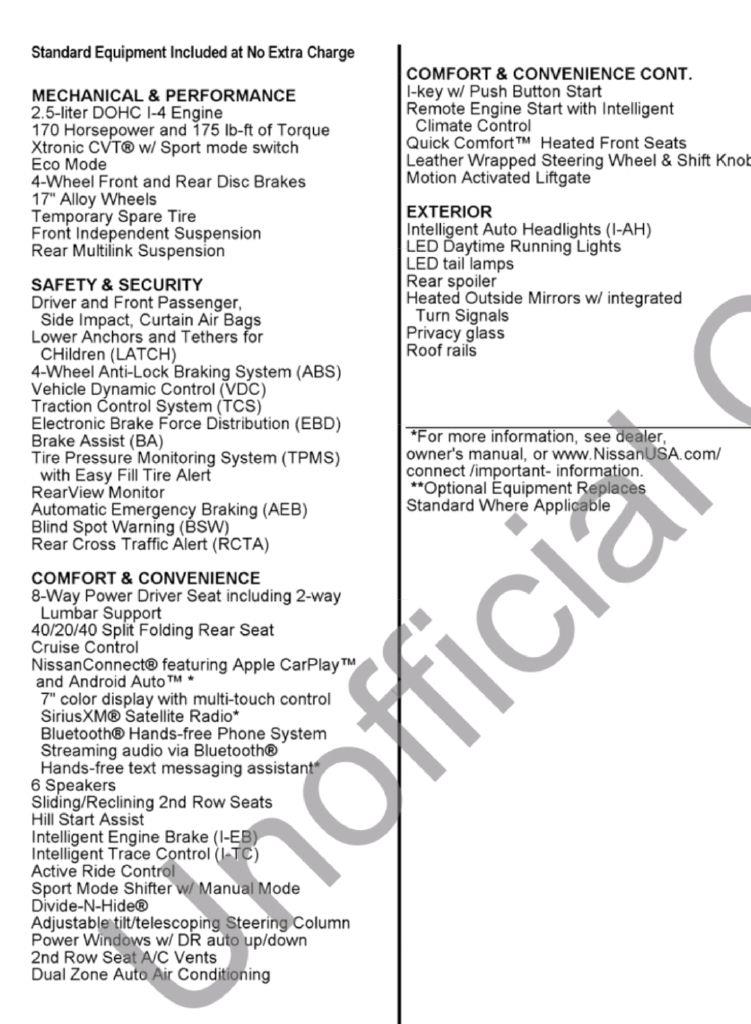 Standard Equipment Included at No Extra Charge

MECHANICAL & PERFORMANCE
2.5-liter DOHC I-4 Engine
170 Horsepower and 175 lb-ft of Torque
Xtronic CVT® w/ Sport mode switch
Eco Mode
4-Wheel Front and Rear Disc Brakes
17" Alloy Wheels
Temporary Spare Tire
Front Independent Suspension
Rear Multilink Suspension

SAFETY & SECURITY
Driver and Front Passenger, Side Impact, Curtain Air Bags
Lower Anchors and Tethers for CHildren (LATCH)
4-Wheel Anti-Lock Braking System (ABS)
Vehicle Dynamic Control (VDC)
Traction Control System (TCS)
Electronic Brake Force Distribution (EBD)
Brake Assist (BA)
Tire Pressure Monitoring System (TPMS) with Easy Fill Tire Alert
RearView Monitor
Automatic Emergency Braking (AEB)
Blind Spot Warning (BSW)
Rear Cross Traffic Alert (RCTA)

COMFORT & CONVENIENCE
8-Way Power Driver Seat including 2-way Lumbar Support
40/20/40 Split Folding Rear Seat
Cruise Control
NissanConnect® featuring Apple CarPlay™ and Android Auto™ *
7" color display with multi-touch control
SiriusXM® Satellite Radio*
Bluetooth® Hands-free Phone System
Streaming audio via Bluetooth®
Hands-free text messaging assistant*
6 Speakers
Sliding/Reclining 2nd Row Seats
Hill Start Assist
Intelligent Engine Brake (I-EB)
Intelligent Trace Control (I-TC)
Active Ride Control
Sport Mode Shifter w/ Manual Mode
Divide-N-Hide®
Adjustable tilt/telescoping Steering Column
Power Windows w/ DR auto up/down
2nd Row Seat A/C Vents
Dual Zone Auto Air Conditioning

COMFORT & CONVENIENCE CONT.
I-key w/ Push Button Start
Remote Engine Start with Intelligent Climate Control
Quick Comfort™ Heated Front Seats
Leather Wrapped Steering Wheel & Shift Knob
Motion Activated Liftgate

EXTERIOR
Intelligent Auto Headlights (I-AH)
LED Daytime Running Lights
LED tail lamps
Rear spoiler
Heated Outside Mirrors w/ integrated Turn Signals
Privacy glass
Roof rails

*For more information, see dealer, owner's manual, or www.NissanUSA.com/ connect /important- information.
**Optional Equipment Replaces Standard Where Applicable

Unofficial